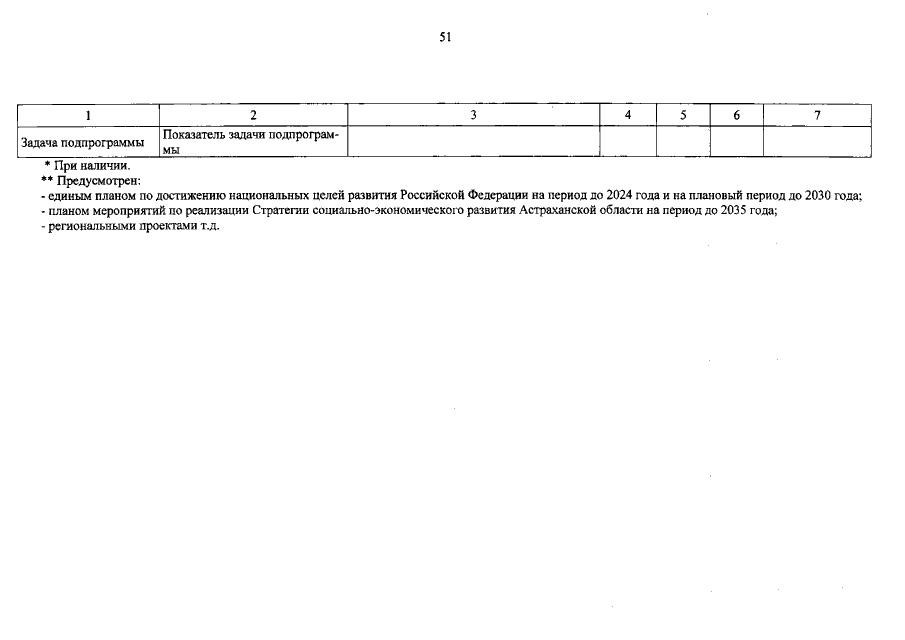 51

| 1 | 2 | 3 | 4 | 5 | 6 | 7 |
|---|---|---|---|---|---|---|
| Задача подпрограммы | Показатель задачи подпрограммы | | | | | |

\* При наличии.
\*\* Предусмотрен:
- единым планом по достижению национальных целей развития Российской Федерации на период до 2024 года и на плановый период до 2030 года;
- планом мероприятий по реализации Стратегии социально-экономического развития Астраханской области на период до 2035 года;
- региональными проектами т.д.